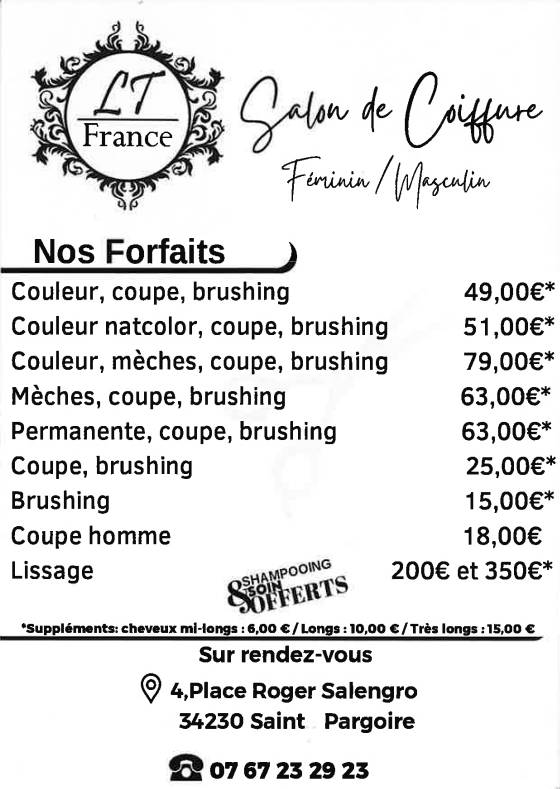 LT
France

Salon de Coiffure

Féminin / Masculin

Nos Forfaits

| | |
|---|---|
| Couleur, coupe, brushing | 49,00€* |
| Couleur natcolor, coupe, brushing | 51,00€* |
| Couleur, mèches, coupe, brushing | 79,00€* |
| Mèches, coupe, brushing | 63,00€* |
| Permanente, coupe, brushing | 63,00€* |
| Coupe, brushing | 25,00€* |
| Brushing | 15,00€* |
| Coupe homme | 18,00€ |
| Lissage | 200€ et 350€* |

SHAMPOOING & SOIN OFFERTS

*Suppléments: cheveux mi-longs : 6,00 € / Longs : 10,00 € / Très longs : 15,00 €

Sur rendez-vous

4,Place Roger Salengro
34230 Saint Pargoire

07 67 23 29 23